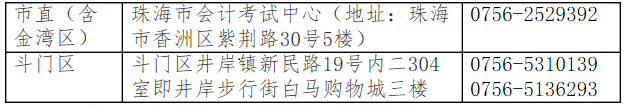 | 市直（含金湾区） | 珠海市会计考试中心（地址：珠海市香洲区紫荆路30号5楼） | 0756-2529392 |
|---|---|---|
| 斗门区 | 斗门区井岸镇新民路19号内二304室即井岸步行街白马购物城三楼 | 0756-5310139 0756-5136293 |